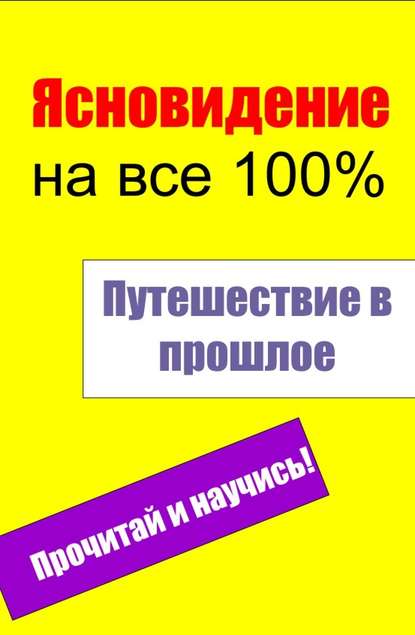 Ясновидение на все 100%

Путешествие в прошлое

Прочитай и научись!